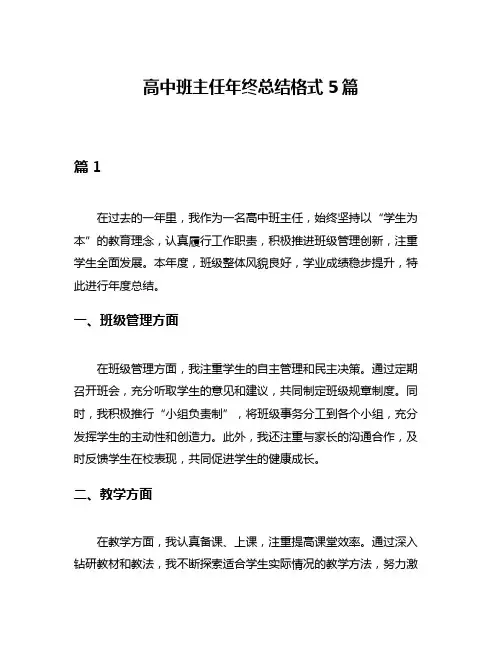 高中班主任年终总结格式 5 篇

篇 1

在过去的一年里，我作为一名高中班主任，始终坚持以“学生为本”的教育理念，认真履行工作职责，积极推进班级管理创新，注重学生全面发展。本年度，班级整体风貌良好，学业成绩稳步提升，特此进行年度总结。

一、班级管理方面

在班级管理方面，我注重学生的自主管理和民主决策。通过定期召开班会，充分听取学生的意见和建议，共同制定班级规章制度。同时，我积极推行“小组负责制”，将班级事务分工到各个小组，充分发挥学生的主动性和创造力。此外，我还注重与家长的沟通合作，及时反馈学生在校表现，共同促进学生的健康成长。

二、教学方面

在教学方面，我认真备课、上课，注重提高课堂效率。通过深入钻研教材和教法，我不断探索适合学生实际情况的教学方法，努力激